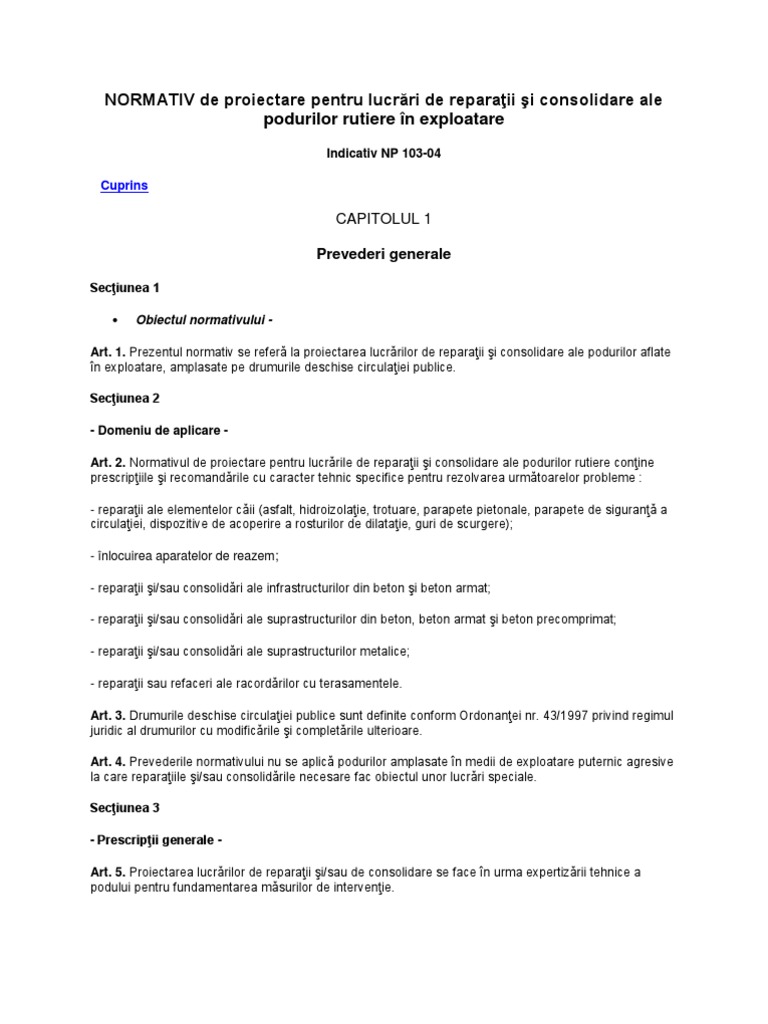 NORMATIV de proiectare pentru lucrări de reparaţii şi consolidare ale podurilor rutiere în exploatare

Indicativ NP 103-04

Cuprins

CAPITOLUL 1

Prevederi generale

Secţiunea 1

• Obiectul normativului -

Art. 1. Prezentul normativ se referă la proiectarea lucrărilor de reparaţii şi consolidare ale podurilor aflate în exploatare, amplasate pe drumurile deschise circulaţiei publice.

Secţiunea 2

- Domeniu de aplicare -

Art. 2. Normativul de proiectare pentru lucrările de reparaţii şi consolidare ale podurilor rutiere conţine prescripţiile şi recomandările cu caracter tehnic specifice pentru rezolvarea următoarelor probleme :

- reparaţii ale elementelor căii (asfalt, hidroizolaţie, trotuare, parapete pietonale, parapete de siguranţă a circulaţiei, dispozitive de acoperire a rosturilor de dilataţie, guri de scurgere);

- înlocuirea aparatelor de reazem;

- reparaţii şi/sau consolidări ale infrastructurilor din beton şi beton armat;

- reparaţii şi/sau consolidări ale suprastructurilor din beton, beton armat şi beton precomprimat;

- reparaţii şi/sau consolidări ale suprastructurilor metalice;

- reparaţii sau refaceri ale racordărilor cu terasamentele.

Art. 3. Drumurile deschise circulaţiei publice sunt definite conform Ordonanţei nr. 43/1997 privind regimul juridic al drumurilor cu modificările şi completările ulterioare.

Art. 4. Prevederile normativului nu se aplică podurilor amplasate în medii de exploatare puternic agresive la care reparaţiile şi/sau consolidările necesare fac obiectul unor lucrări speciale.

Secţiunea 3

- Prescripţii generale -

Art. 5. Proiectarea lucrărilor de reparaţii şi/sau de consolidare se face în urma expertizării tehnice a podului pentru fundamentarea măsurilor de intervenţie.